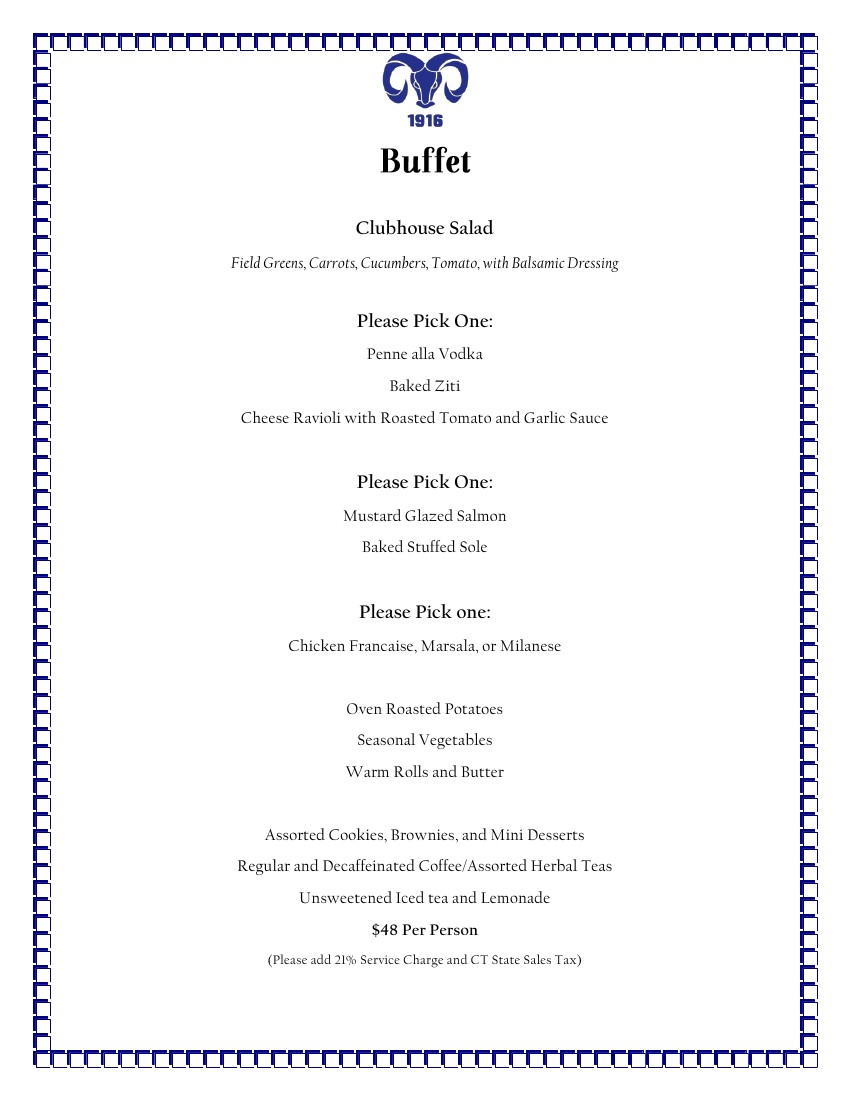 1916

Buffet

Clubhouse Salad

Field Greens, Carrots, Cucumbers, Tomato, with Balsamic Dressing

Please Pick One:

Penne alla Vodka

Baked Ziti

Cheese Ravioli with Roasted Tomato and Garlic Sauce

Please Pick One:

Mustard Glazed Salmon

Baked Stuffed Sole

Please Pick one:

Chicken Francaise, Marsala, or Milanese

Oven Roasted Potatoes

Seasonal Vegetables

Warm Rolls and Butter

Assorted Cookies, Brownies, and Mini Desserts

Regular and Decaffeinated Coffee/Assorted Herbal Teas

Unsweetened Iced tea and Lemonade

$48 Per Person

(Please add 21% Service Charge and CT State Sales Tax)